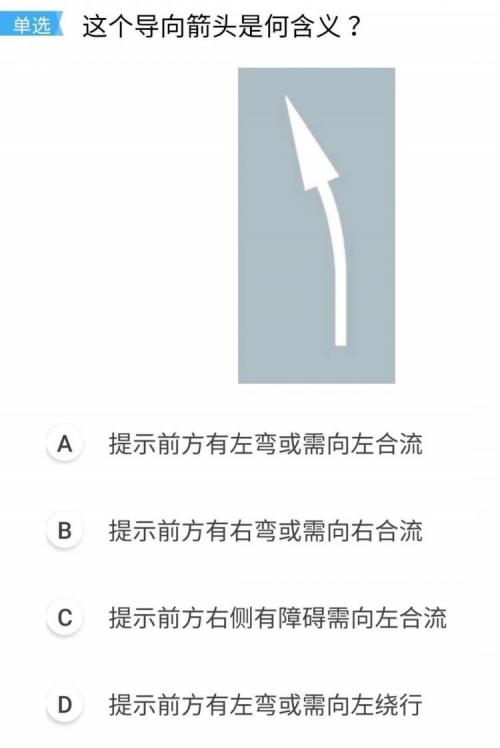 单选 这个导向箭头是何含义？

A 提示前方有左弯或需向左合流

B 提示前方有右弯或需向右合流

C 提示前方右侧有障碍需向左合流

D 提示前方有左弯或需向左绕行